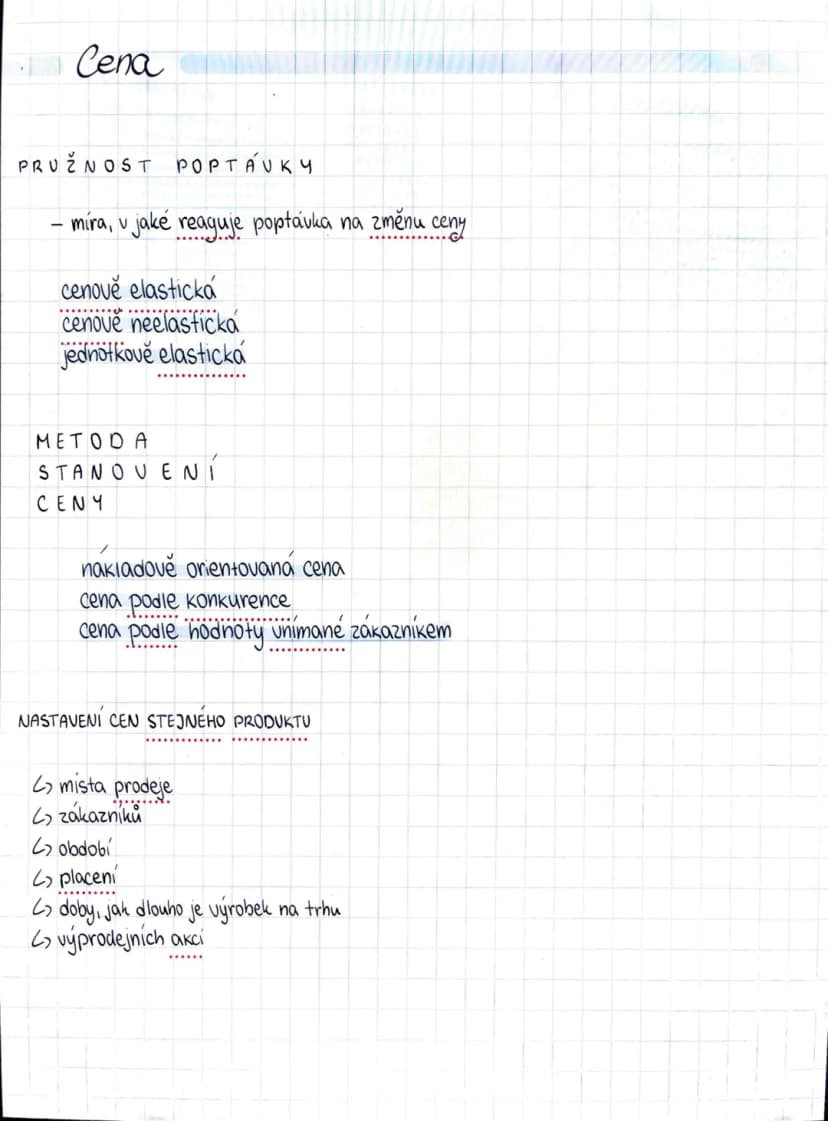 Cena

PRUŽNOST POPTÁVKY

– míra, v jaké reaguje poptávka na změnu ceny

cenově elastická
cenově neelastická
jednotkově elastická

METODA
STANOVENÍ
CENY

nákladově orientovaná cena
cena podle konkurence
cena podle hodnoty vnímané zákazníkem

NASTAVENÍ CEN STEJNÉHO PRODUKTU

↳ místa prodeje
↳ zákazníků
↳ období
↳ placení
↳ doby, jak dlouho je výrobek na trhu
↳ výprodejních akcí